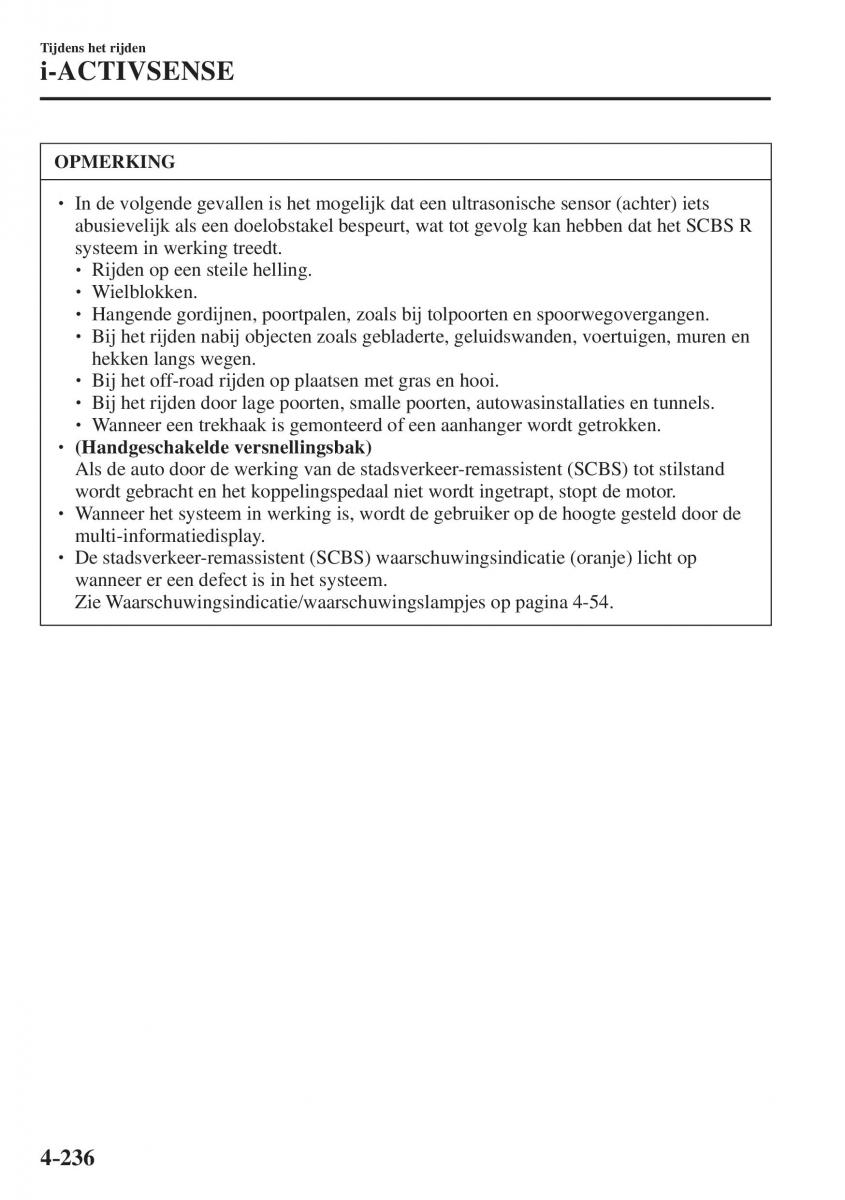 Tijdens het rijden
i-ACTIVSENSE

OPMERKING

• In de volgende gevallen is het mogelijk dat een ultrasonische sensor (achter) iets abusievelijk als een doelobstakel bespeurt, wat tot gevolg kan hebben dat het SCBS R systeem in werking treedt.
  • Rijden op een steile helling.
  • Wielblokken.
  • Hangende gordijnen, poortpalen, zoals bij tolpoorten en spoorwegovergangen.
  • Bij het rijden nabij objecten zoals gebladerte, geluidswanden, voertuigen, muren en hekken langs wegen.
  • Bij het off-road rijden op plaatsen met gras en hooi.
  • Bij het rijden door lage poorten, smalle poorten, autowasinstallaties en tunnels.
  • Wanneer een trekhaak is gemonteerd of een aanhanger wordt getrokken.
• (Handgeschakelde versnellingsbak)
Als de auto door de werking van de stadsverkeer-remassistent (SCBS) tot stilstand wordt gebracht en het koppelingspedaal niet wordt ingetrapt, stopt de motor.
• Wanneer het systeem in werking is, wordt de gebruiker op de hoogte gesteld door de multi-informatiedisplay.
• De stadsverkeer-remassistent (SCBS) waarschuwingsindicatie (oranje) licht op wanneer er een defect is in het systeem.
Zie Waarschuwingsindicatie/waarschuwingslampjes op pagina 4-54.

4-236